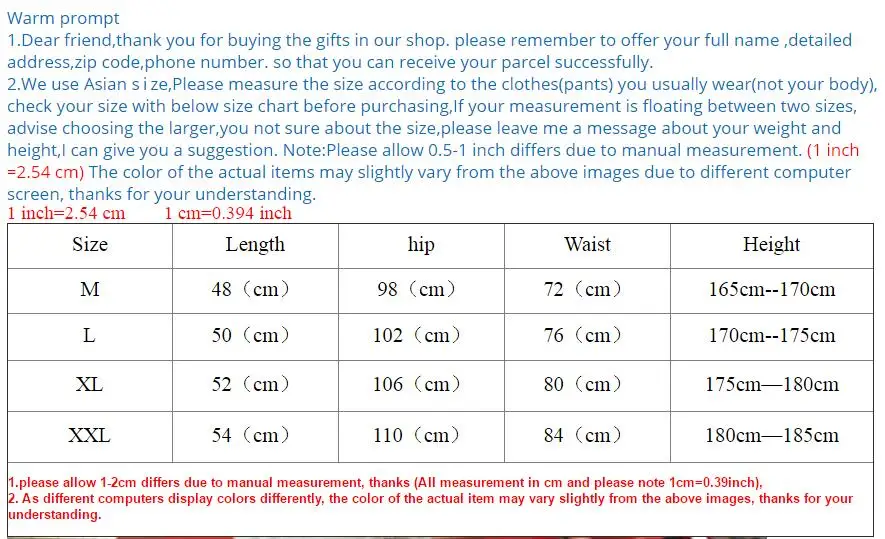 Warm prompt
1.Dear friend,thank you for buying the gifts in our shop. please remember to offer your full name ,detailed address,zip code,phone number. so that you can receive your parcel successfully.
2.We use Asian s i ze,Please measure the size according to the clothes(pants) you usually wear(not your body), check your size with below size chart before purchasing,If your measurement is floating between two sizes, advise choosing the larger,you not sure about the size,please leave me a message about your weight and height,I can give you a suggestion. Note:Please allow 0.5-1 inch differs due to manual measurement. (1 inch =2.54 cm) The color of the actual items may slightly vary from the above images due to different computer screen, thanks for your understanding.
1 inch=2.54 cm 1 cm=0.394 inch

| Size | Length | hip | Waist | Height |
|---|---|---|---|---|
| M | 48（cm） | 98（cm） | 72（cm） | 165cm--170cm |
| L | 50（cm） | 102（cm） | 76（cm） | 170cm--175cm |
| XL | 52（cm） | 106（cm） | 80（cm） | 175cm—180cm |
| XXL | 54（cm） | 110（cm） | 84（cm） | 180cm—185cm |

1.please allow 1-2cm differs due to manual measurement, thanks (All measurement in cm and please note 1cm=0.39inch),
2. As different computers display colors differently, the color of the actual item may vary slightly from the above images, thanks for your understanding.